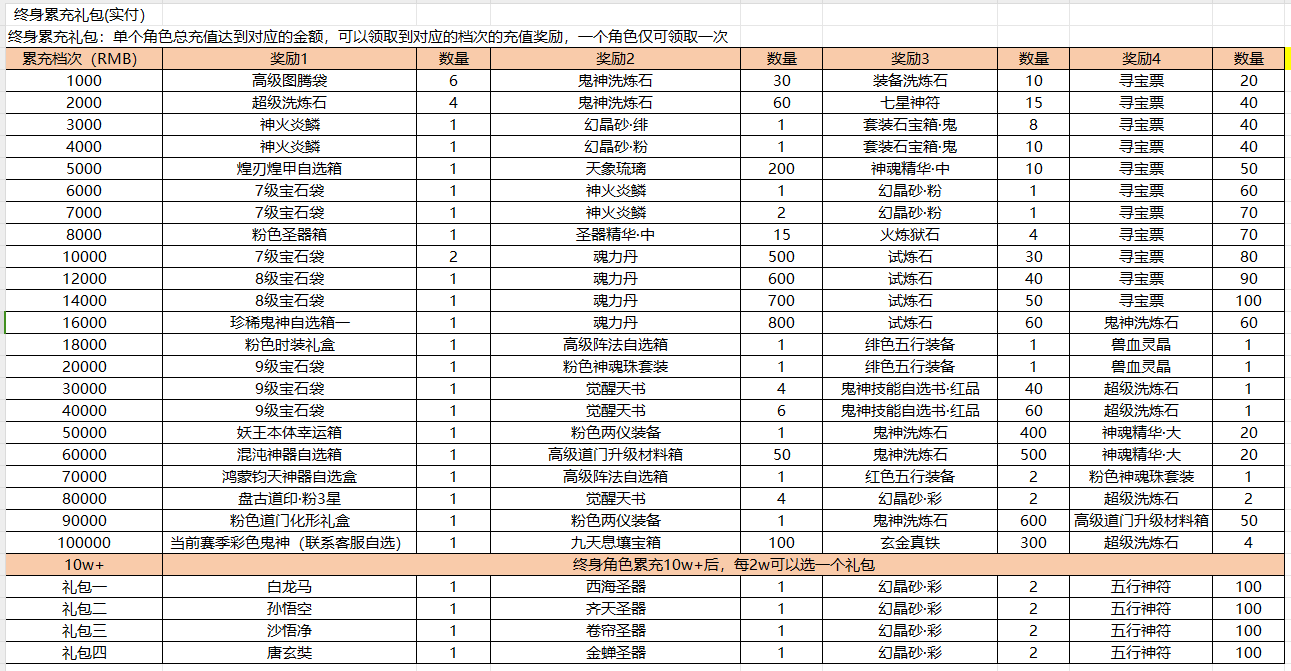 终身累充礼包(实付)

终身累充礼包：单个角色总充值达到对应的金额，可以领取到对应的档次的充值奖励，一个角色仅可领取一次

| 累充档次（RMB） | 奖励1 | 数量 | 奖励2 | 数量 | 奖励3 | 数量 | 奖励4 | 数量 |
|---|---|---|---|---|---|---|---|---|
| 1000 | 高级图腾袋 | 6 | 鬼神洗炼石 | 30 | 装备洗炼石 | 10 | 寻宝票 | 20 |
| 2000 | 超级洗炼石 | 4 | 鬼神洗炼石 | 60 | 七星神符 | 15 | 寻宝票 | 40 |
| 3000 | 神火炎鳞 | 1 | 幻晶砂·绯 | 1 | 套装石宝箱·鬼 | 8 | 寻宝票 | 40 |
| 4000 | 神火炎鳞 | 1 | 幻晶砂·粉 | 1 | 套装石宝箱·鬼 | 10 | 寻宝票 | 40 |
| 5000 | 煌刃煌甲自选箱 | 1 | 天象琉璃 | 200 | 神魂精华·中 | 10 | 寻宝票 | 50 |
| 6000 | 7级宝石袋 | 1 | 神火炎鳞 | 1 | 幻晶砂·粉 | 1 | 寻宝票 | 60 |
| 7000 | 7级宝石袋 | 1 | 神火炎鳞 | 2 | 幻晶砂·粉 | 1 | 寻宝票 | 70 |
| 8000 | 粉色圣器箱 | 1 | 圣器精华·中 | 15 | 火炼狱石 | 4 | 寻宝票 | 70 |
| 10000 | 7级宝石袋 | 2 | 魂力丹 | 500 | 试炼石 | 30 | 寻宝票 | 80 |
| 12000 | 8级宝石袋 | 1 | 魂力丹 | 600 | 试炼石 | 40 | 寻宝票 | 90 |
| 14000 | 8级宝石袋 | 1 | 魂力丹 | 700 | 试炼石 | 50 | 寻宝票 | 100 |
| 16000 | 珍稀鬼神自选箱一 | 1 | 魂力丹 | 800 | 试炼石 | 60 | 鬼神洗炼石 | 60 |
| 18000 | 粉色时装礼盒 | 1 | 高级阵法自选箱 | 1 | 绯色五行装备 | 1 | 兽血灵晶 | 1 |
| 20000 | 9级宝石袋 | 1 | 粉色神魂珠套装 | 1 | 绯色五行装备 | 1 | 兽血灵晶 | 1 |
| 30000 | 9级宝石袋 | 1 | 觉醒天书 | 4 | 鬼神技能自选书·红品 | 40 | 超级洗炼石 | 1 |
| 40000 | 9级宝石袋 | 1 | 觉醒天书 | 6 | 鬼神技能自选书·红品 | 60 | 超级洗炼石 | 1 |
| 50000 | 妖王本体幸运箱 | 1 | 粉色两仪装备 | 1 | 鬼神洗炼石 | 400 | 神魂精华·大 | 20 |
| 60000 | 混沌神器自选箱 | 1 | 高级道门升级材料箱 | 50 | 鬼神洗炼石 | 500 | 神魂精华·大 | 20 |
| 70000 | 鸿蒙钧天神器自选盒 | 1 | 高级阵法自选箱 | 1 | 红色五行装备 | 2 | 粉色神魂珠套装 | 1 |
| 80000 | 盘古道印·粉3星 | 1 | 觉醒天书 | 4 | 幻晶砂·彩 | 2 | 超级洗炼石 | 2 |
| 90000 | 粉色道门化形礼盒 | 1 | 粉色两仪装备 | 1 | 鬼神洗炼石 | 600 | 高级道门升级材料箱 | 50 |
| 100000 | 当前赛季彩色鬼神（联系客服自选） | 1 | 九天息壤宝箱 | 100 | 玄金真铁 | 300 | 超级洗炼石 | 4 |
| 10w+ | 终身角色累充10w+后，每2w可以选一个礼包 | | | | | | | |
| 礼包一 | 白龙马 | 1 | 西海圣器 | 1 | 幻晶砂·彩 | 2 | 五行神符 | 100 |
| 礼包二 | 孙悟空 | 1 | 齐天圣器 | 1 | 幻晶砂·彩 | 2 | 五行神符 | 100 |
| 礼包三 | 沙悟净 | 1 | 卷帘圣器 | 1 | 幻晶砂·彩 | 2 | 五行神符 | 100 |
| 礼包四 | 唐玄奘 | 1 | 金蝉圣器 | 1 | 幻晶砂·彩 | 2 | 五行神符 | 100 |